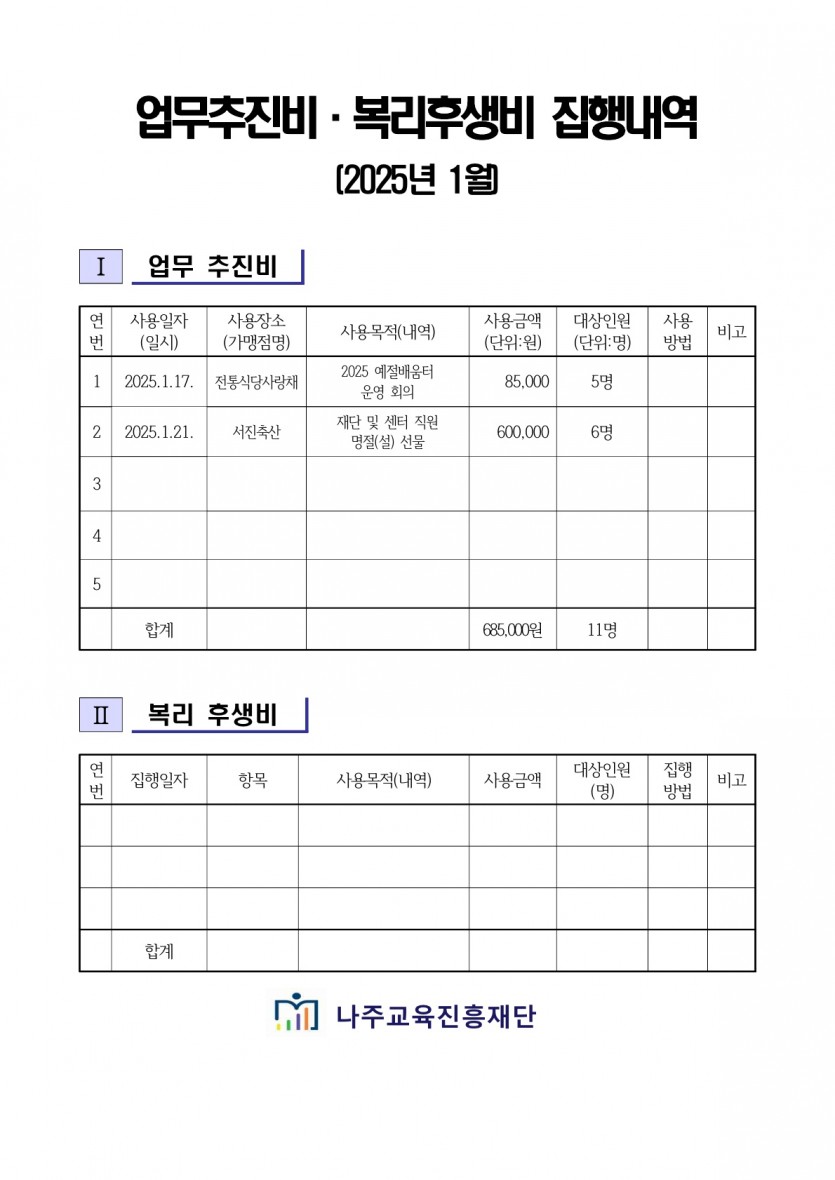 업무추진비 · 복리후생비 집행내역
(2025년 1월)

Ⅰ 업무 추진비

| 연번 | 사용일자 (일시) | 사용장소 (가맹점명) | 사용목적(내역) | 사용금액 (단위:원) | 대상인원 (단위:명) | 사용 방법 | 비고 |
|---|---|---|---|---|---|---|---|
| 1 | 2025.1.17. | 전통식당사랑채 | 2025 예절배움터 운영 회의 | 85,000 | 5명 | | |
| 2 | 2025.1.21. | 서진축산 | 재단 및 센터 직원 명절(설) 선물 | 600,000 | 6명 | | |
| 3 | | | | | | | |
| 4 | | | | | | | |
| 5 | | | | | | | |
| | 합계 | | | 685,000원 | 11명 | | |

Ⅱ 복리 후생비

| 연번 | 집행일자 | 항목 | 사용목적(내역) | 사용금액 | 대상인원 (명) | 집행 방법 | 비고 |
|---|---|---|---|---|---|---|---|
| | | | | | | | |
| | | | | | | | |
| | | | | | | | |
| | 합계 | | | | | | |

나주교육진흥재단